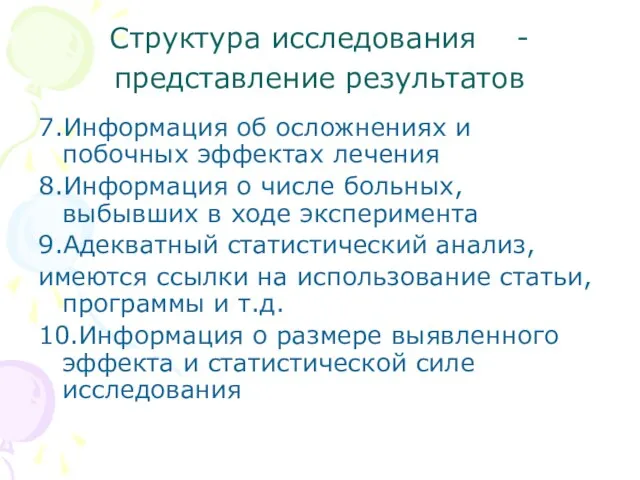 Структура исследования - представление результатов

7.Информация об осложнениях и побочных эффектах лечения

8.Информация о числе больных, выбывших в ходе эксперимента

9.Адекватный статистический анализ,

имеются ссылки на использование статьи, программы и т.д.

10.Информация о размере выявленного эффекта и статистической силе исследования